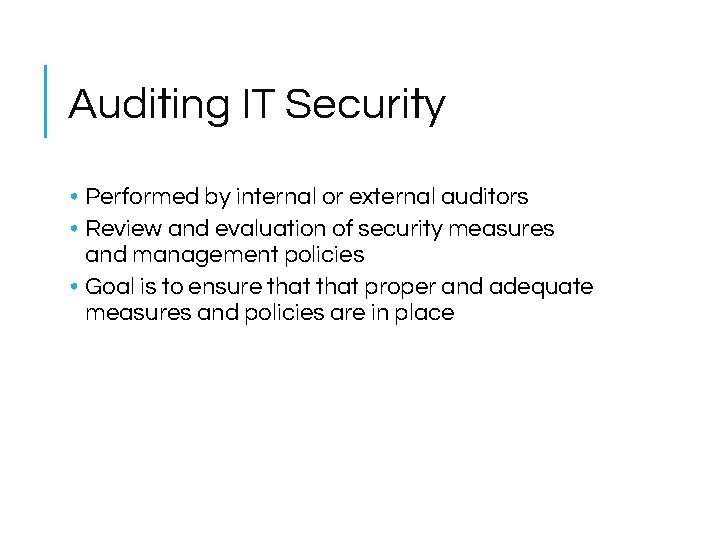 Auditing IT Security

• Performed by internal or external auditors
• Review and evaluation of security measures and management policies
• Goal is to ensure that that proper and adequate measures and policies are in place